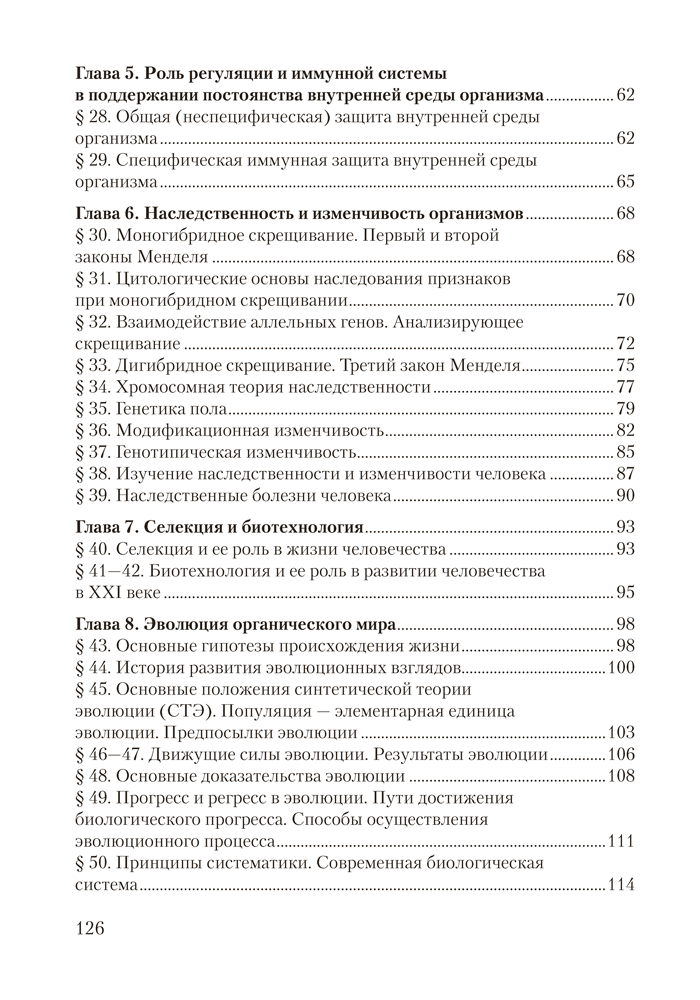 Глава 5. Роль регуляции и иммунной системы в поддержании постоянства внутренней среды организма ................ 62
§ 28. Общая (неспецифическая) защита внутренней среды организма ................ 62
§ 29. Специфическая иммунная защита внутренней среды организма ................ 65

Глава 6. Наследственность и изменчивость организмов ................ 68
§ 30. Моногибридное скрещивание. Первый и второй законы Менделя ................ 68
§ 31. Цитологические основы наследования признаков при моногибридном скрещивании ................ 70
§ 32. Взаимодействие аллельных генов. Анализирующее скрещивание ................ 72
§ 33. Дигибридное скрещивание. Третий закон Менделя ................ 75
§ 34. Хромосомная теория наследственности ................ 77
§ 35. Генетика пола ................ 79
§ 36. Модификационная изменчивость ................ 82
§ 37. Генотипическая изменчивость ................ 85
§ 38. Изучение наследственности и изменчивости человека ................ 87
§ 39. Наследственные болезни человека ................ 90

Глава 7. Селекция и биотехнология ................ 93
§ 40. Селекция и ее роль в жизни человечества ................ 93
§ 41—42. Биотехнология и ее роль в развитии человечества в XXI веке ................ 95

Глава 8. Эволюция органического мира ................ 98
§ 43. Основные гипотезы происхождения жизни ................ 98
§ 44. История развития эволюционных взглядов ................ 100
§ 45. Основные положения синтетической теории эволюции (СТЭ). Популяция — элементарная единица эволюции. Предпосылки эволюции ................ 103
§ 46—47. Движущие силы эволюции. Результаты эволюции ................ 106
§ 48. Основные доказательства эволюции ................ 108
§ 49. Прогресс и регресс в эволюции. Пути достижения биологического прогресса. Способы осуществления эволюционного процесса ................ 111
§ 50. Принципы систематики. Современная биологическая система ................ 114

126